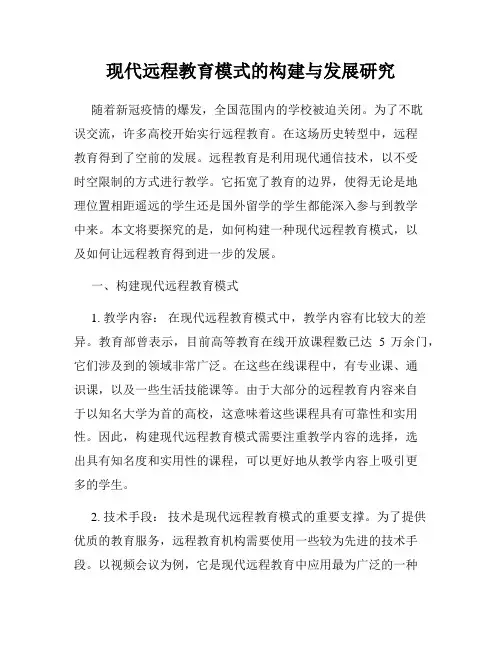 现代远程教育模式的构建与发展研究

随着新冠疫情的爆发，全国范围内的学校被迫关闭。为了不耽误交流，许多高校开始实行远程教育。在这场历史转型中，远程教育得到了空前的发展。远程教育是利用现代通信技术，以不受时空限制的方式进行教学。它拓宽了教育的边界，使得无论是地理位置相距遥远的学生还是国外留学的学生都能深入参与到教学中来。本文将要探究的是，如何构建一种现代远程教育模式，以及如何让远程教育得到进一步的发展。

一、构建现代远程教育模式

1. 教学内容： 在现代远程教育模式中，教学内容有比较大的差异。教育部曾表示，目前高等教育在线开放课程数已达 5 万余门，它们涉及到的领域非常广泛。在这些在线课程中，有专业课、通识课，以及一些生活技能课等。由于大部分的远程教育内容来自于以知名大学为首的高校，这意味着这些课程具有可靠性和实用性。因此，构建现代远程教育模式需要注重教学内容的选择，选出具有知名度和实用性的课程，可以更好地从教学内容上吸引更多的学生。

2. 技术手段： 技术是现代远程教育模式的重要支撑。为了提供优质的教育服务，远程教育机构需要使用一些较为先进的技术手段。以视频会议为例，它是现代远程教育中应用最为广泛的一种